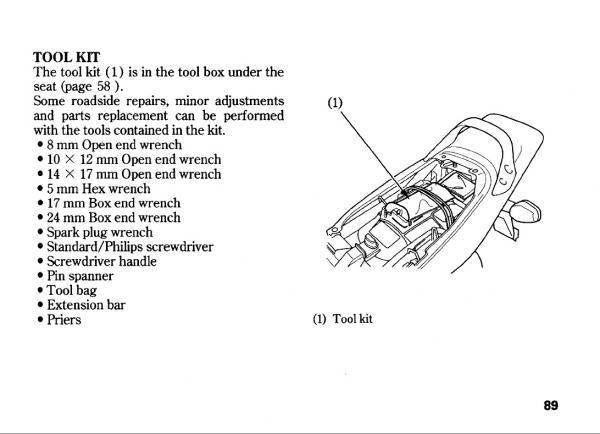 TOOL KIT
The tool kit (1) is in the tool box under the seat (page 58 ).
Some roadside repairs, minor adjustments and parts replacement can be performed with the tools contained in the kit.
• 8 mm Open end wrench
• 10 × 12 mm Open end wrench
• 14 × 17 mm Open end wrench
• 5 mm Hex wrench
• 17 mm Box end wrench
• 24 mm Box end wrench
• Spark plug wrench
• Standard/Philips screwdriver
• Screwdriver handle
• Pin spanner
• Tool bag
• Extension bar
• Priers

(1)

(1) Tool kit

89